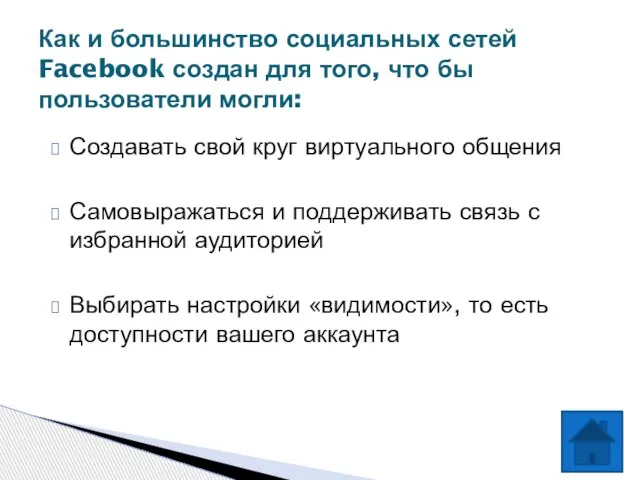 Как и большинство социальных сетей Facebook создан для того, что бы пользователи могли:

Создавать свой круг виртуального общения

Самовыражаться и поддерживать связь с избранной аудиторией

Выбирать настройки «видимости», то есть доступности вашего аккаунта